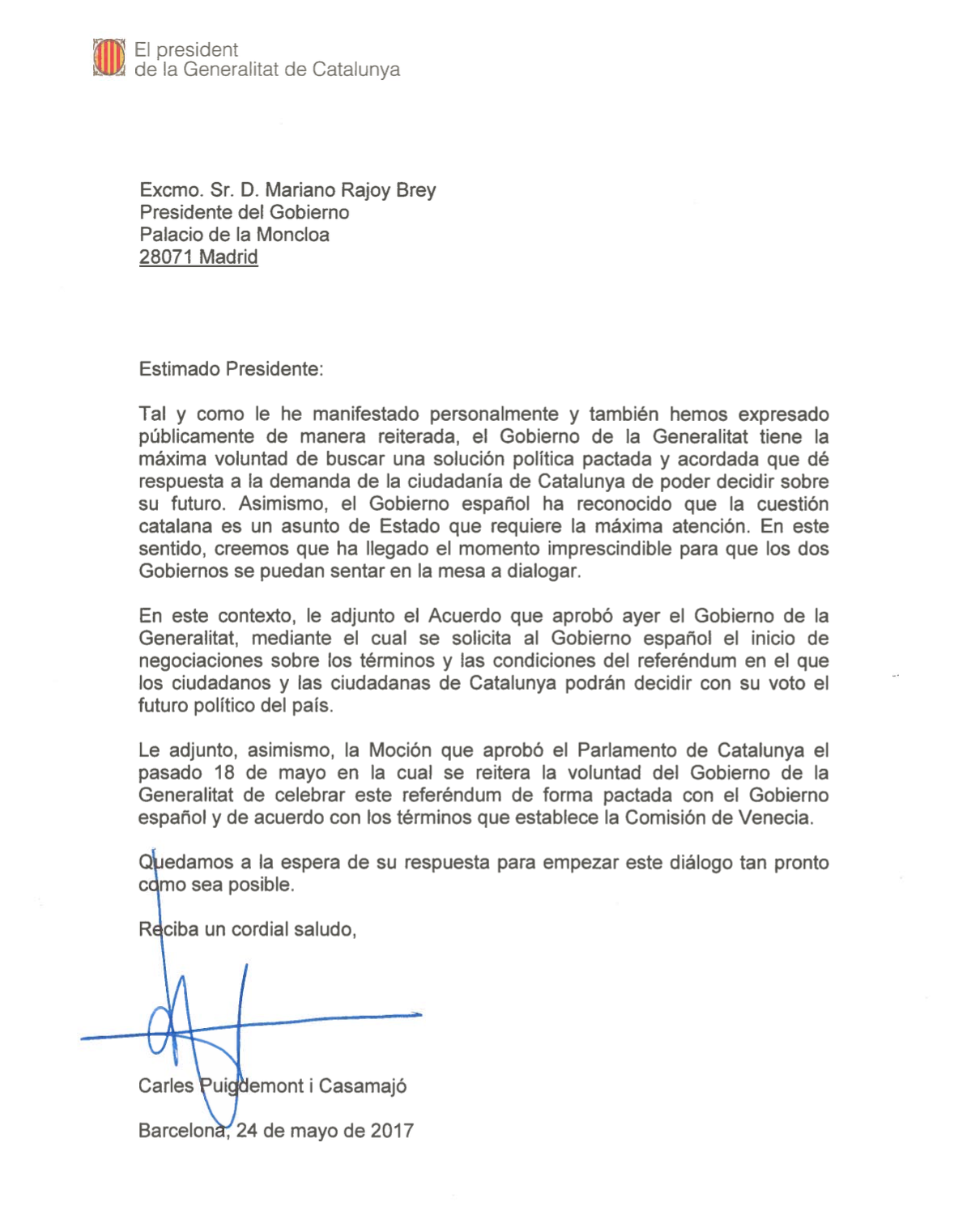 El president
de la Generalitat de Catalunya

Excmo. Sr. D. Mariano Rajoy Brey
Presidente del Gobierno
Palacio de la Moncloa
28071 Madrid

Estimado Presidente:

Tal y como le he manifestado personalmente y también hemos expresado públicamente de manera reiterada, el Gobierno de la Generalitat tiene la máxima voluntad de buscar una solución política pactada y acordada que dé respuesta a la demanda de la ciudadanía de Catalunya de poder decidir sobre su futuro. Asimismo, el Gobierno español ha reconocido que la cuestión catalana es un asunto de Estado que requiere la máxima atención. En este sentido, creemos que ha llegado el momento imprescindible para que los dos Gobiernos se puedan sentar en la mesa a dialogar.

En este contexto, le adjunto el Acuerdo que aprobó ayer el Gobierno de la Generalitat, mediante el cual se solicita al Gobierno español el inicio de negociaciones sobre los términos y las condiciones del referéndum en el que los ciudadanos y las ciudadanas de Catalunya podrán decidir con su voto el futuro político del país.

Le adjunto, asimismo, la Moción que aprobó el Parlamento de Catalunya el pasado 18 de mayo en la cual se reitera la voluntad del Gobierno de la Generalitat de celebrar este referéndum de forma pactada con el Gobierno español y de acuerdo con los términos que establece la Comisión de Venecia.

Quedamos a la espera de su respuesta para empezar este diálogo tan pronto como sea posible.

Reciba un cordial saludo,

Carles Puigdemont i Casamajó

Barcelona, 24 de mayo de 2017